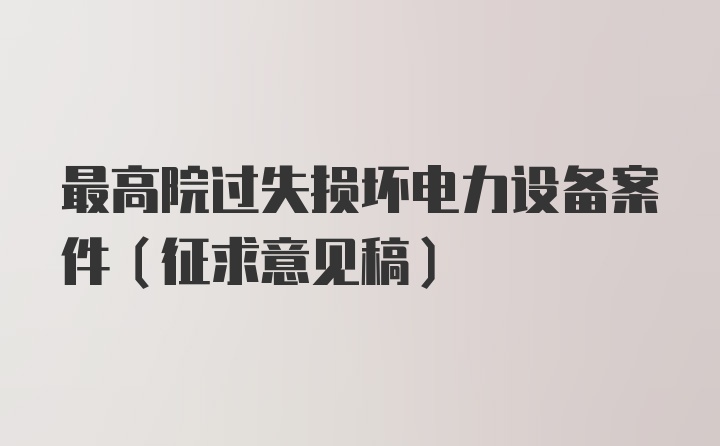 最高院过失损坏电力设备案件（征求意见稿）